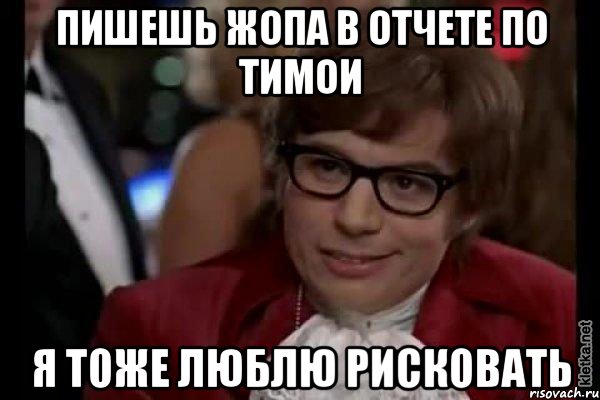 ПИШЕШЬ ЖОПА В ОТЧЕТЕ ПО ТИМОИ

Я ТОЖЕ ЛЮБЛЮ РИСКОВАТЬ

kletka.net
risovach.ru